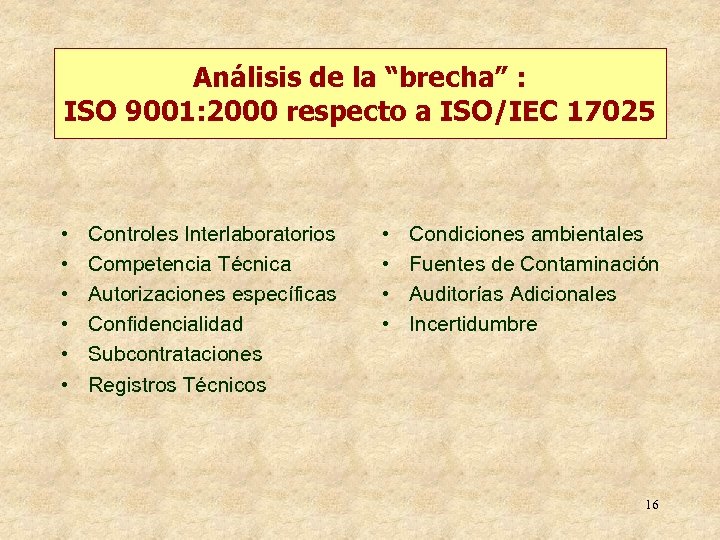 Análisis de la “brecha” :
ISO 9001:2000 respecto a ISO/IEC 17025

• Controles Interlaboratorios
• Competencia Técnica
• Autorizaciones específicas
• Confidencialidad
• Subcontrataciones
• Registros Técnicos

• Condiciones ambientales
• Fuentes de Contaminación
• Auditorías Adicionales
• Incertidumbre

16